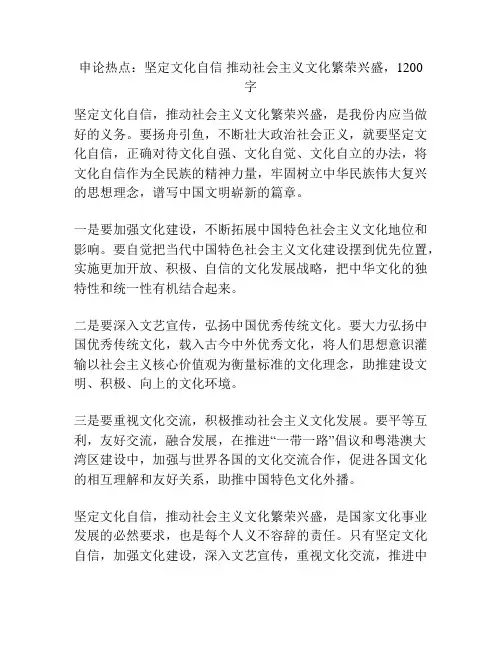 申论热点：坚定文化自信 推动社会主义文化繁荣兴盛，1200字

坚定文化自信，推动社会主义文化繁荣兴盛，是我份内应当做好的义务。要扬舟引鱼，不断壮大政治社会正义，就要坚定文化自信，正确对待文化自强、文化自觉、文化自立的办法，将文化自信作为全民族的精神力量，牢固树立中华民族伟大复兴的思想理念，谱写中国文明崭新的篇章。

一是要加强文化建设，不断拓展中国特色社会主义文化地位和影响。要自觉把当代中国特色社会主义文化建设摆到优先位置，实施更加开放、积极、自信的文化发展战略，把中华文化的独特性和统一性有机结合起来。

二是要深入文艺宣传，弘扬中国优秀传统文化。要大力弘扬中国优秀传统文化，载入古今中外优秀文化，将人们思想意识灌输以社会主义核心价值观为衡量标准的文化理念，助推建设文明、积极、向上的文化环境。

三是要重视文化交流，积极推动社会主义文化发展。要平等互利，友好交流，融合发展，在推进“一带一路”倡议和粤港澳大湾区建设中，加强与世界各国的文化交流合作，促进各国文化的相互理解和友好关系，助推中国特色文化外播。

坚定文化自信，推动社会主义文化繁荣兴盛，是国家文化事业发展的必然要求，也是每个人义不容辞的责任。只有坚定文化自信，加强文化建设，深入文艺宣传，重视文化交流，推进中